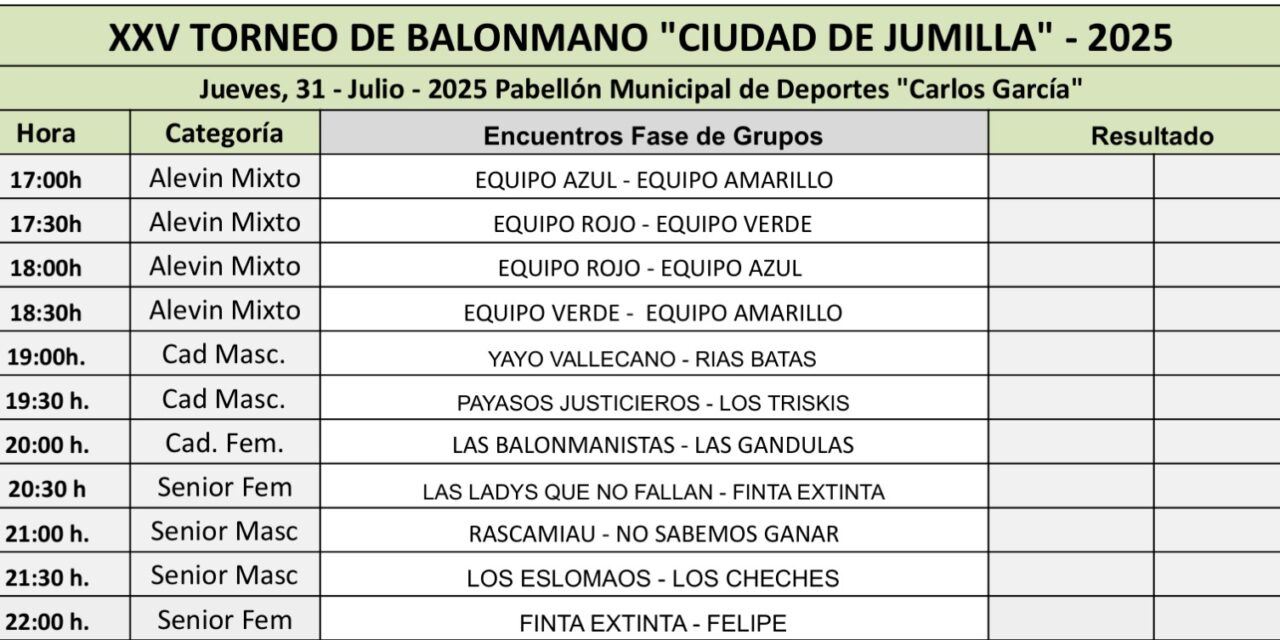 XXV TORNEO DE BALONMANO "CIUDAD DE JUMILLA" - 2025

Jueves, 31 - Julio - 2025 Pabellón Municipal de Deportes "Carlos García"

| Hora | Categoría | Encuentros Fase de Grupos | Resultado | |
|---|---|---|---|---|
| 17:00h | Alevin Mixto | EQUIPO AZUL - EQUIPO AMARILLO | | |
| 17:30h | Alevin Mixto | EQUIPO ROJO - EQUIPO VERDE | | |
| 18:00h | Alevin Mixto | EQUIPO ROJO - EQUIPO AZUL | | |
| 18:30h | Alevin Mixto | EQUIPO VERDE - EQUIPO AMARILLO | | |
| 19:00h. | Cad Masc. | YAYO VALLECANO - RIAS BATAS | | |
| 19:30 h. | Cad Masc. | PAYASOS JUSTICIEROS - LOS TRISKIS | | |
| 20:00 h. | Cad. Fem. | LAS BALONMANISTAS - LAS GANDULAS | | |
| 20:30 h | Senior Fem | LAS LADYS QUE NO FALLAN - FINTA EXTINTA | | |
| 21:00 h. | Senior Masc | RASCAMIAU - NO SABEMOS GANAR | | |
| 21:30 h. | Senior Masc | LOS ESLOMAOS - LOS CHECHES | | |
| 22:00 h. | Senior Fem | FINTA EXTINTA - FELIPE | | |